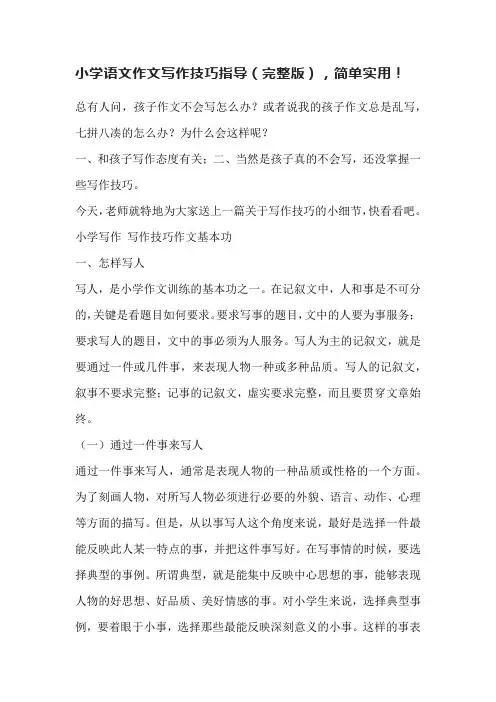 小学语文作文写作技巧指导（完整版），简单实用！

总有人问，孩子作文不会写怎么办？或者说我的孩子作文总是乱写，七拼八凑的怎么办？为什么会这样呢？

一、和孩子写作态度有关；二、当然是孩子真的不会写，还没掌握一些写作技巧。

今天，老师就特地为大家送上一篇关于写作技巧的小细节，快看看吧。

小学写作 写作技巧作文基本功

一、怎样写人

写人，是小学作文训练的基本功之一。在记叙文中，人和事是不可分的，关键是看题目如何要求。要求写事的题目，文中的人要为事服务；要求写人的题目，文中的事必须为人服务。写人为主的记叙文，就是要通过一件或几件事，来表现人物一种或多种品质。写人的记叙文，叙事不要求完整；记事的记叙文，虚实要求完整，而且要贯穿文章始终。

（一）通过一件事来写人

通过一件事来写人，通常是表现人物的一种品质或性格的一个方面。为了刻画人物，对所写人物必须进行必要的外貌、语言、动作、心理等方面的描写。但是，从以事写人这个角度来说，最好是选择一件最能反映此人某一特点的事，并把这件事写好。在写事情的时候，要选择典型的事例。所谓典型，就是能集中反映中心思想的事，能够表现人物的好思想、好品质、美好情感的事。对小学生来说，选择典型事例，要着眼于小事，选择那些最能反映深刻意义的小事。这样的事表